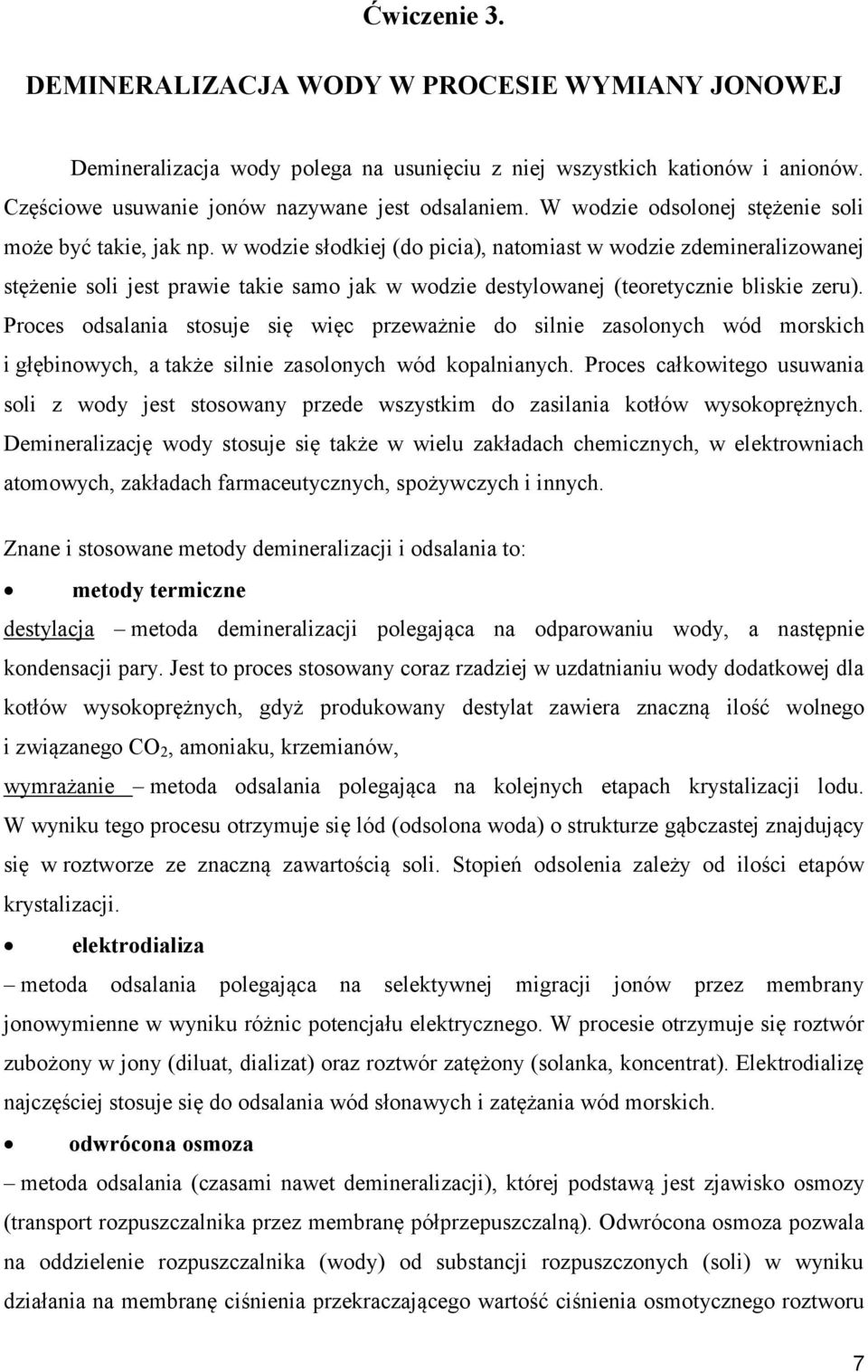 Ćwiczenie 3.

DEMINERALIZACJA WODY W PROCESIE WYMIANY JONOWEJ

Demineralizacja wody polega na usunięciu z niej wszystkich kationów i anionów. Częściowe usuwanie jonów nazywane jest odsalaniem. W wodzie odsolonej stężenie soli może być takie, jak np. w wodzie słodkiej (do picia), natomiast w wodzie zdemineralizowanej stężenie soli jest prawie takie samo jak w wodzie destylowanej (teoretycznie bliskie zeru). Proces odsalania stosuje się więc przeważnie do silnie zasolonych wód morskich i głębinowych, a także silnie zasolonych wód kopalnianych. Proces całkowitego usuwania soli z wody jest stosowany przede wszystkim do zasilania kotłów wysokoprężnych. Demineralizację wody stosuje się także w wielu zakładach chemicznych, w elektrowniach atomowych, zakładach farmaceutycznych, spożywczych i innych.

Znane i stosowane metody demineralizacji i odsalania to:

• metody termiczne

destylacja – metoda demineralizacji polegająca na odparowaniu wody, a następnie kondensacji pary. Jest to proces stosowany coraz rzadziej w uzdatnianiu wody dodatkowej dla kotłów wysokoprężnych, gdyż produkowany destylat zawiera znaczną ilość wolnego i związanego $CO_2$, amoniaku, krzemianów,

wymrażanie – metoda odsalania polegająca na kolejnych etapach krystalizacji lodu. W wyniku tego procesu otrzymuje się lód (odsolona woda) o strukturze gąbczastej znajdujący się w roztworze ze znaczną zawartością soli. Stopień odsolenia zależy od ilości etapów krystalizacji.

• elektrodializa

– metoda odsalania polegająca na selektywnej migracji jonów przez membrany jonowymienne w wyniku różnic potencjału elektrycznego. W procesie otrzymuje się roztwór zubożony w jony (diluat, dializat) oraz roztwór zatężony (solanka, koncentrat). Elektrodializę najczęściej stosuje się do odsalania wód słonawych i zatężania wód morskich.

• odwrócona osmoza

– metoda odsalania (czasami nawet demineralizacji), której podstawą jest zjawisko osmozy (transport rozpuszczalnika przez membranę półprzepuszczalną). Odwrócona osmoza pozwala na oddzielenie rozpuszczalnika (wody) od substancji rozpuszczonych (soli) w wyniku działania na membranę ciśnienia przekraczającego wartość ciśnienia osmotycznego roztworu

7